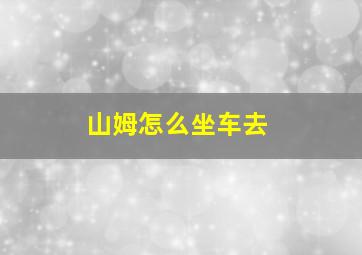 山姆怎么坐车去